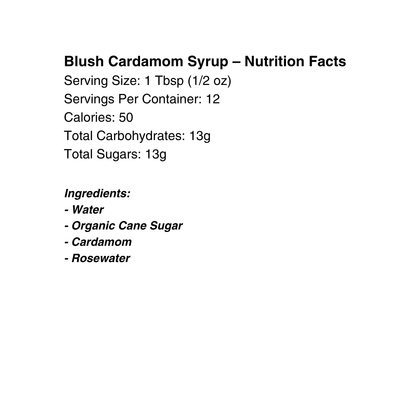 Blush Cardamom Syrup – Nutrition Facts
Serving Size: 1 Tbsp (1/2 oz)
Servings Per Container: 12
Calories: 50
Total Carbohydrates: 13g
Total Sugars: 13g

Ingredients:
- Water
- Organic Cane Sugar
- Cardamom
- Rosewater